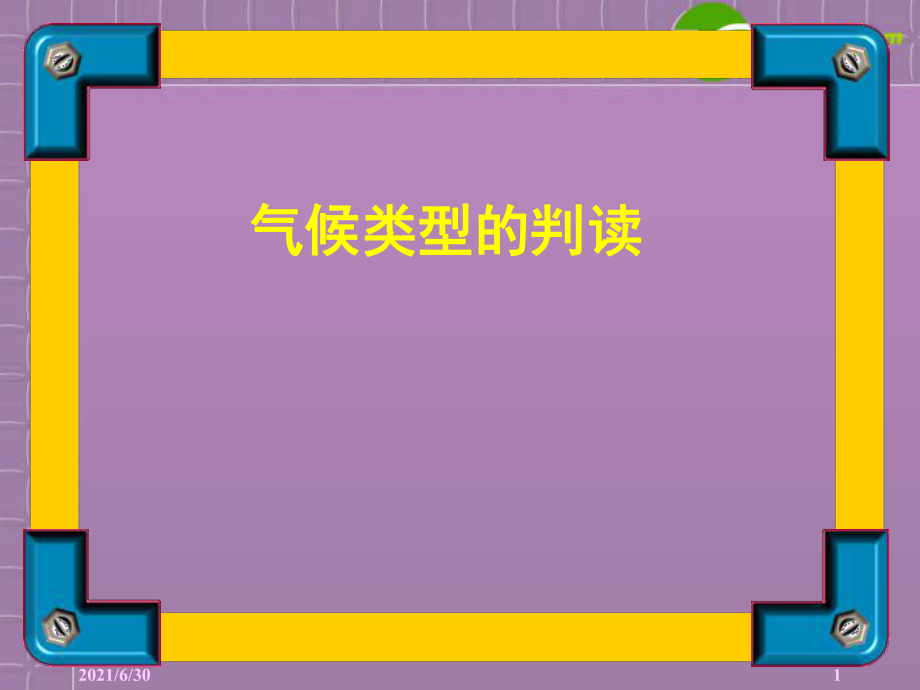 气候类型的判读

2021/6/30

1